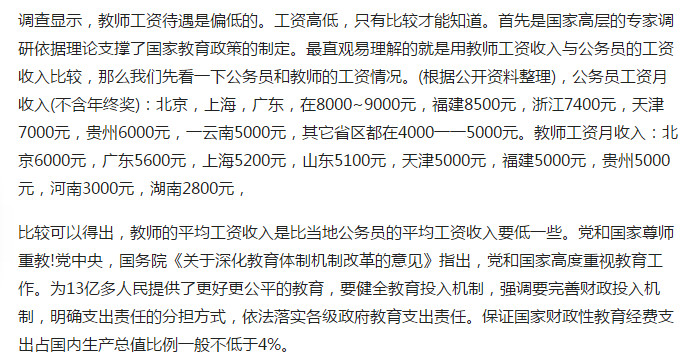 调查显示，教师工资待遇是偏低的。工资高低，只有比较才能知道。首先是国家高层的专家调研依据理论支撑了国家教育政策的制定。最直观易理解的就是用教师工资收入与公务员的工资收入比较，那么我们先看一下公务员和教师的工资情况。(根据公开资料整理)，公务员工资月收入(不含年终奖)：北京，上海，广东，在8000~9000元，福建8500元，浙江7400元，天津7000元，贵州6000元，一云南5000元，其它省区都在4000一一5000元。教师工资月收入：北京6000元，广东5600元，上海5200元，山东5100元，天津5000元，福建5000元，贵州5000元，河南3000元，湖南2800元，

比较可以得出，教师的平均工资收入是比当地公务员的平均工资收入要低一些。党和国家尊师重教!党中央，国务院《关于深化教育体制机制改革的意见》指出，党和国家高度重视教育工作。为13亿多人民提供了更好更公平的教育，要健全教育投入机制，强调要完善财政投入机制，明确支出责任的分担方式，依法落实各级政府教育支出责任。保证国家财政性教育经费支出占国内生产总值比例一般不低于4%。